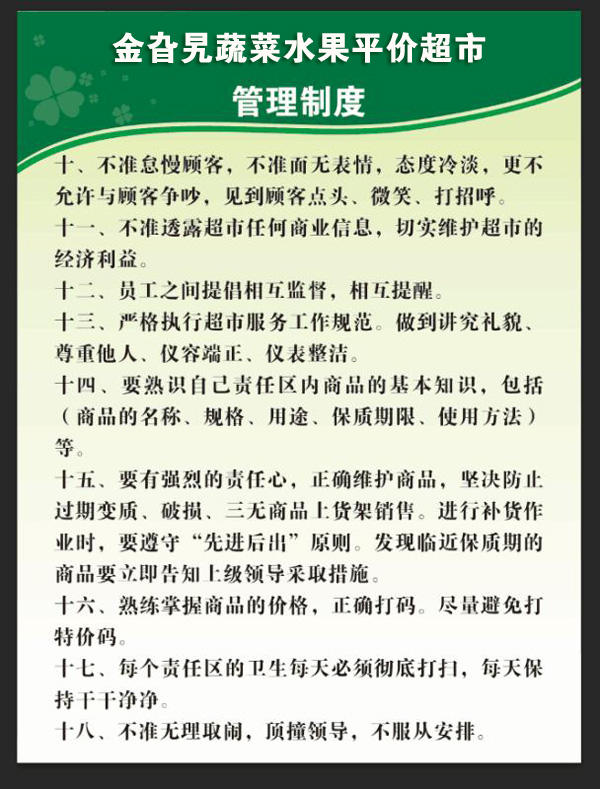 金旮旯蔬菜水果平价超市

管理制度

十、不准怠慢顾客，不准面无表情，态度冷淡，更不允许与顾客争吵，见到顾客点头、微笑、打招呼。

十一、不准透露超市任何商业信息，切实维护超市的经济利益。

十二、员工之间提倡相互监督，相互提醒。

十三、严格执行超市服务工作规范。做到讲究礼貌、尊重他人、仪容端正、仪表整洁。

十四、要熟识自己责任区内商品的基本知识，包括（商品的名称、规格、用途、保质期限、使用方法）等。

十五、要有强烈的责任心，正确维护商品，坚决防止过期变质、破损、三无商品上货架销售。进行补货作业时，要遵守“先进后出”原则。发现临近保质期的商品要立即告知上级领导采取措施。

十六、熟练掌握商品的价格，正确打码。尽量避免打特价码。

十七、每个责任区的卫生每天必须彻底打扫，每天保持干干净净。

十八、不准无理取闹，顶撞领导，不服从安排。